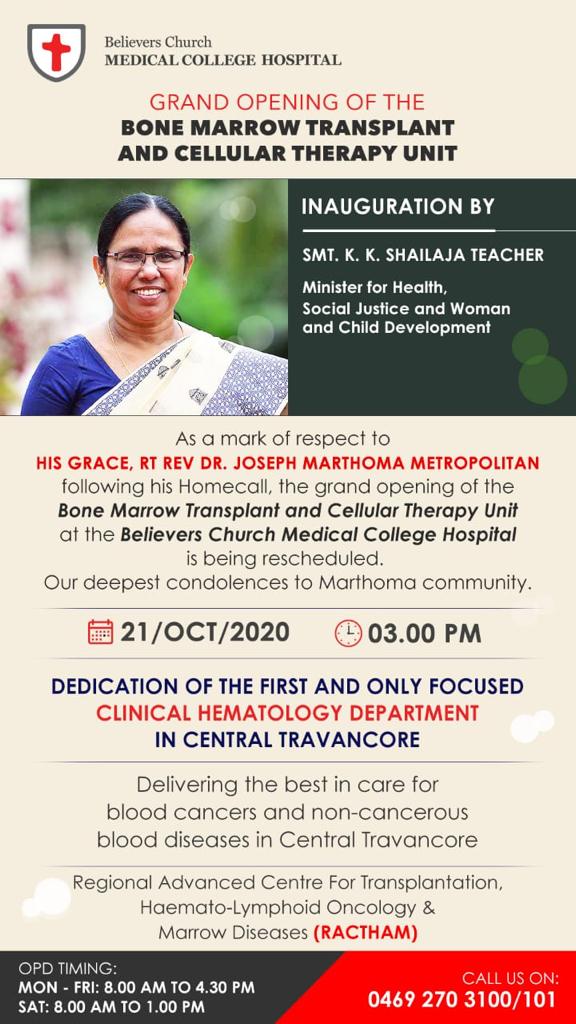 Believers Church
MEDICAL COLLEGE HOSPITAL

GRAND OPENING OF THE
BONE MARROW TRANSPLANT AND CELLULAR THERAPY UNIT

INAUGURATION BY

SMT. K. K. SHAILAJA TEACHER

Minister for Health, Social Justice and Woman and Child Development

As a mark of respect to
HIS GRACE, RT REV DR. JOSEPH MARTHOMA METROPOLITAN
following his Homecall, the grand opening of the Bone Marrow Transplant and Cellular Therapy Unit at the Believers Church Medical College Hospital is being rescheduled.
Our deepest condolences to Marthoma community.

21/OCT/2020 03.00 PM

DEDICATION OF THE FIRST AND ONLY FOCUSED CLINICAL HEMATOLOGY DEPARTMENT IN CENTRAL TRAVANCORE

Delivering the best in care for blood cancers and non-cancerous blood diseases in Central Travancore

Regional Advanced Centre For Transplantation, Haemato-Lymphoid Oncology & Marrow Diseases (RACTHAM)

OPD TIMING:
MON - FRI: 8.00 AM TO 4.30 PM
SAT: 8.00 AM TO 1.00 PM

CALL US ON:
0469 270 3100/101